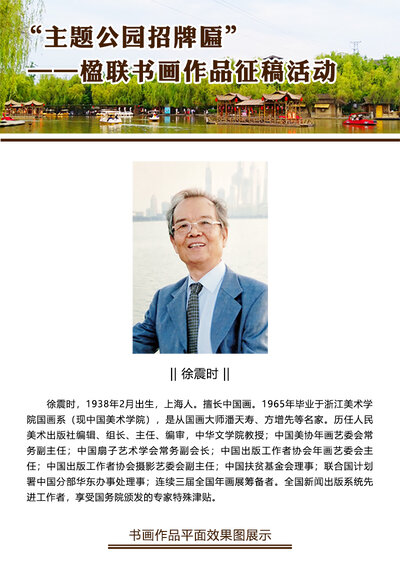 “主题公园招牌匾”
——楹联书画作品征稿活动

|| 徐震时 ||

徐震时，1938年2月出生，上海人。擅长中国画。1965年毕业于浙江美术学院国画系（现中国美术学院），是从国画大师潘天寿、方增先等名家。历任人民美术出版社编辑、组长、主任、编审，中华文学院教授；中国美协年画艺委会常务副主任；中国扇子艺术学会常务副会长；中国出版工作者协会年画艺委会主任；中国出版工作者协会摄影艺委会副主任；中国扶贫基金会理事；联合国计划署中国分部华东办事处理事；连续三届全国年画展筹备者。全国新闻出版系统先进工作者，享受国务院颁发的专家特殊津贴。

书画作品平面效果图展示